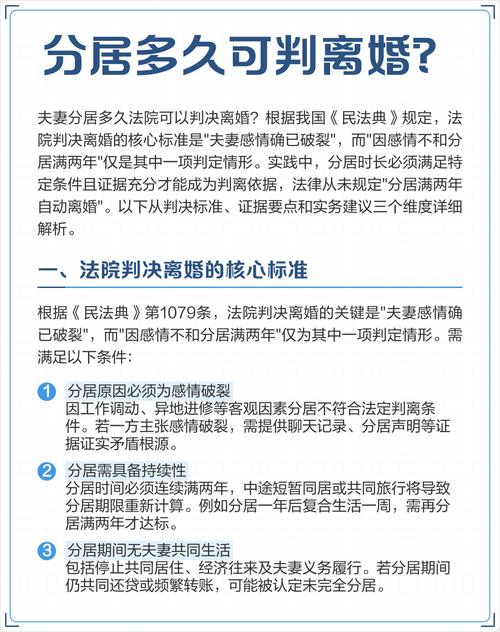 分居多久可判离婚?

夫妻分居多久法院可以判决离婚？根据我国《民法典》规定，法院判决离婚的核心标准是"夫妻感情确已破裂"，而"因感情不和分居满两年"仅是其中一项判定情形。实践中，分居时长必须满足特定条件且证据充分才能成为判离依据，法律从未规定"分居满两年自动离婚"。以下从判决标准、证据要点和实务建议三个维度详细解析。

一、法院判决离婚的核心标准

根据《民法典》第1079条，法院判决离婚的关键是"夫妻感情确已破裂"，而"因感情不和分居满两年"仅为其中一项判定情形。需满足以下条件：

1 分居原因必须为感情破裂
因工作调动、异地进修等客观因素分居不符合法定判离条件。若一方主张感情破裂，需提供聊天记录、分居声明等证据证实矛盾根源。

2 分居需具备持续性
分居时间必须连续满两年，中途短暂同居或共同旅行将导致分居期限重新计算。例如分居一年后复合生活一周，需再分居满两年才达标。

3 分居期间无夫妻共同生活
包括停止共同居住、经济往来及夫妻义务履行。若分居期间仍共同还贷或频繁转账，可能被认定未完全分居。